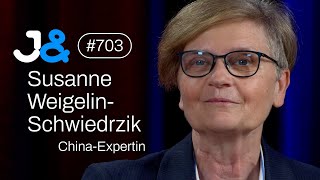 J&

#703

Susanne Weigelin-Schwiedrzik

China-Expertin